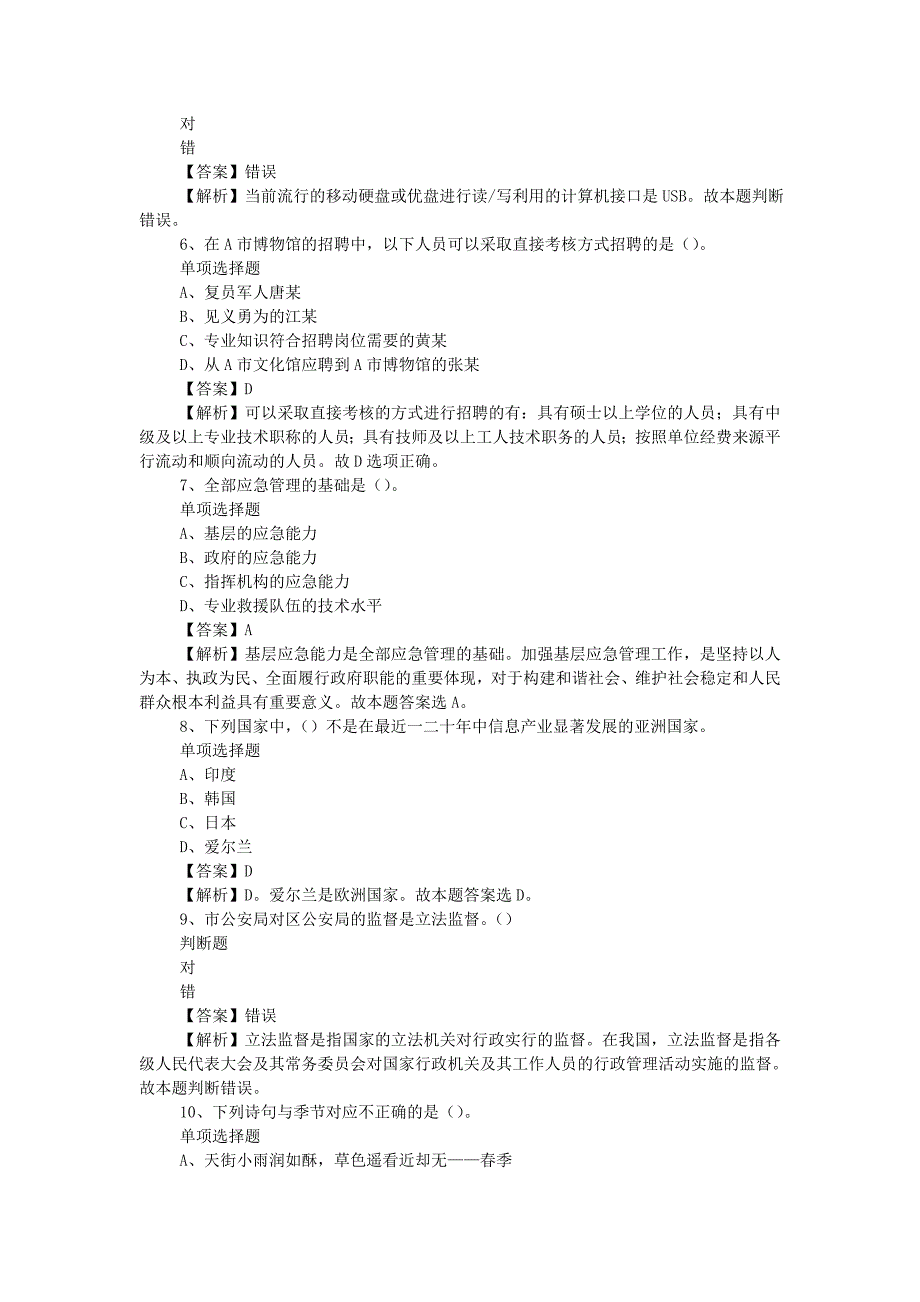 对
错
【答案】错误
【解析】当前流行的移动硬盘或优盘进行读/写利用的计算机接口是USB。故本题判断错误。
6、在A市博物馆的招聘中，以下人员可以采取直接考核方式招聘的是（）。
单项选择题
A、复员军人唐某
B、见义勇为的江某
C、专业知识符合招聘岗位需要的黄某
D、从A市文化馆应聘到A市博物馆的张某
【答案】D
【解析】可以采取直接考核的方式进行招聘的有：具有硕士以上学位的人员；具有中级及以上专业技术职称的人员；具有技师及以上工人技术职务的人员；按照单位经费来源平行流动和顺向流动的人员。故D选项正确。
7、全部应急管理的基础是（）。
单项选择题
A、基层的应急能力
B、政府的应急能力
C、指挥机构的应急能力
D、专业救援队伍的技术水平
【答案】A
【解析】基层应急能力是全部应急管理的基础。加强基层应急管理工作，是坚持以人为本、执政为民、全面履行政府职能的重要体现，对于构建和谐社会、维护社会稳定和人民群众根本利益具有重要意义。故本题答案选A。
8、下列国家中，（）不是在最近一二十年中信息产业显著发展的亚洲国家。
单项选择题
A、印度
B、韩国
C、日本
D、爱尔兰
【答案】D
【解析】D。爱尔兰是欧洲国家。故本题答案选D。
9、市公安局对区公安局的监督是立法监督。（）
判断题
对
错
【答案】错误
【解析】立法监督是指国家的立法机关对行政实行的监督。在我国，立法监督是指各级人民代表大会及其常务委员会对国家行政机关及其工作人员的行政管理活动实施的监督。故本题判断错误。
10、下列诗句与季节对应不正确的是（）。
单项选择题
A、天街小雨润如酥，草色遥看近却无——春季